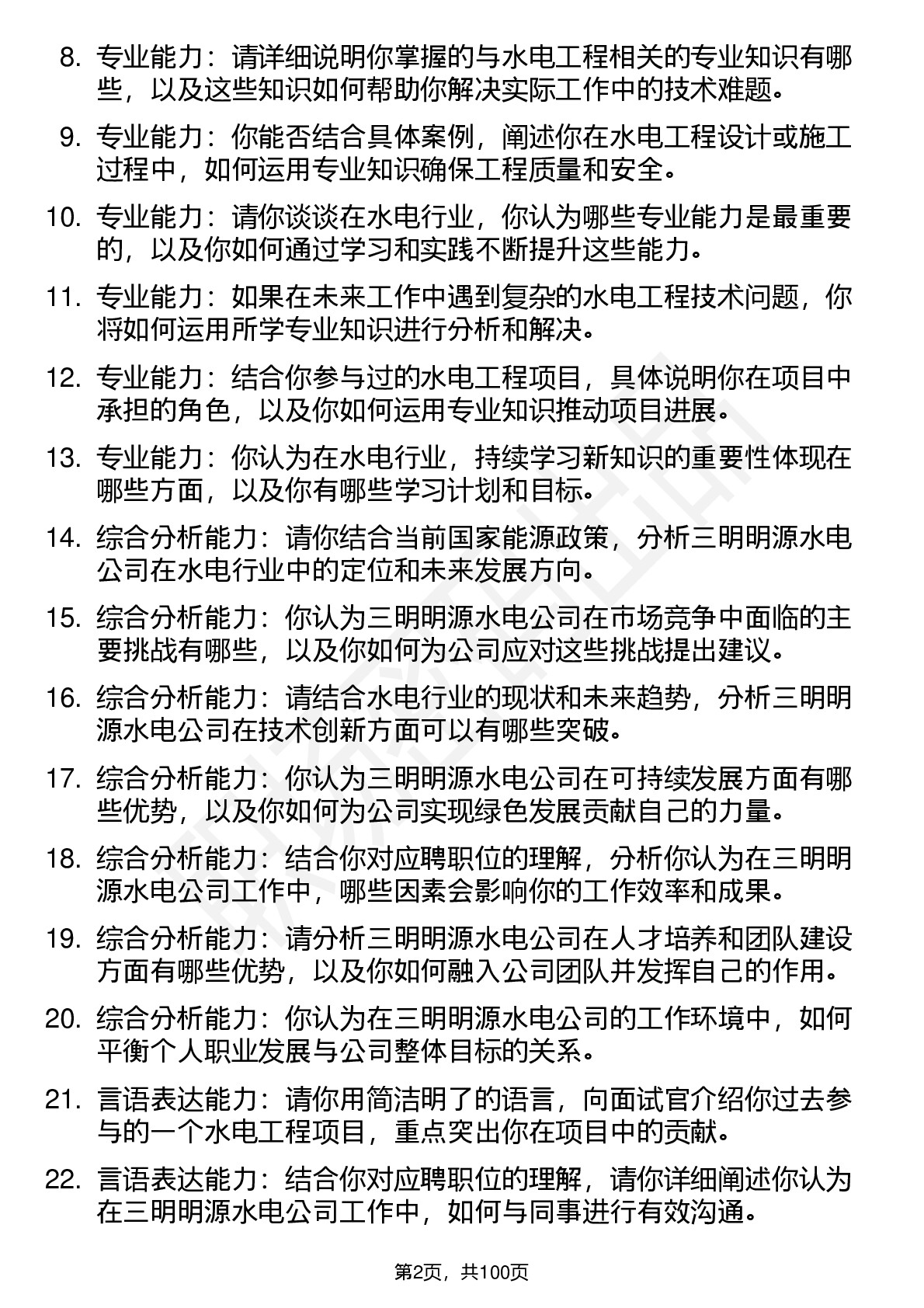 8. 专业能力：请详细说明你掌握的与水电工程相关的专业知识有哪些，以及这些知识如何帮助你解决实际工作中的技术难题。

9. 专业能力：你能否结合具体案例，阐述你在水电工程设计或施工过程中，如何运用专业知识确保工程质量和安全。

10. 专业能力：请你谈谈在水电行业，你认为哪些专业能力是最重要的，以及你如何通过学习和实践不断提升这些能力。

11. 专业能力：如果在未来工作中遇到复杂的水电工程技术问题，你将如何运用所学专业知识进行分析和解决。

12. 专业能力：结合你参与过的水电工程项目，具体说明你在项目中承担的角色，以及你如何运用专业知识推动项目进展。

13. 专业能力：你认为在水电行业，持续学习新知识的重要性体现在哪些方面，以及你有哪些学习计划和目标。

14. 综合分析能力：请你结合当前国家能源政策，分析三明明源水电公司在水电行业中的定位和未来发展方向。

15. 综合分析能力：你认为三明明源水电公司在市场竞争中面临的主要挑战有哪些，以及你如何为公司应对这些挑战提出建议。

16. 综合分析能力：请结合水电行业的现状和未来趋势，分析三明明源水电公司在技术创新方面可以有哪些突破。

17. 综合分析能力：你认为三明明源水电公司在可持续发展方面有哪些优势，以及你如何为公司实现绿色发展贡献自己的力量。

18. 综合分析能力：结合你对应聘职位的理解，分析你认为在三明明源水电公司工作中，哪些因素会影响你的工作效率和成果。

19. 综合分析能力：请分析三明明源水电公司在人才培养和团队建设方面有哪些优势，以及你如何融入公司团队并发挥自己的作用。

20. 综合分析能力：你认为在三明明源水电公司的工作环境中，如何平衡个人职业发展与公司整体目标的关系。

21. 言语表达能力：请你用简洁明了的语言，向面试官介绍你过去参与的一个水电工程项目，重点突出你在项目中的贡献。

22. 言语表达能力：结合你对应聘职位的理解，请你详细阐述你认为在三明明源水电公司工作中，如何与同事进行有效沟通。

第2页，共100页